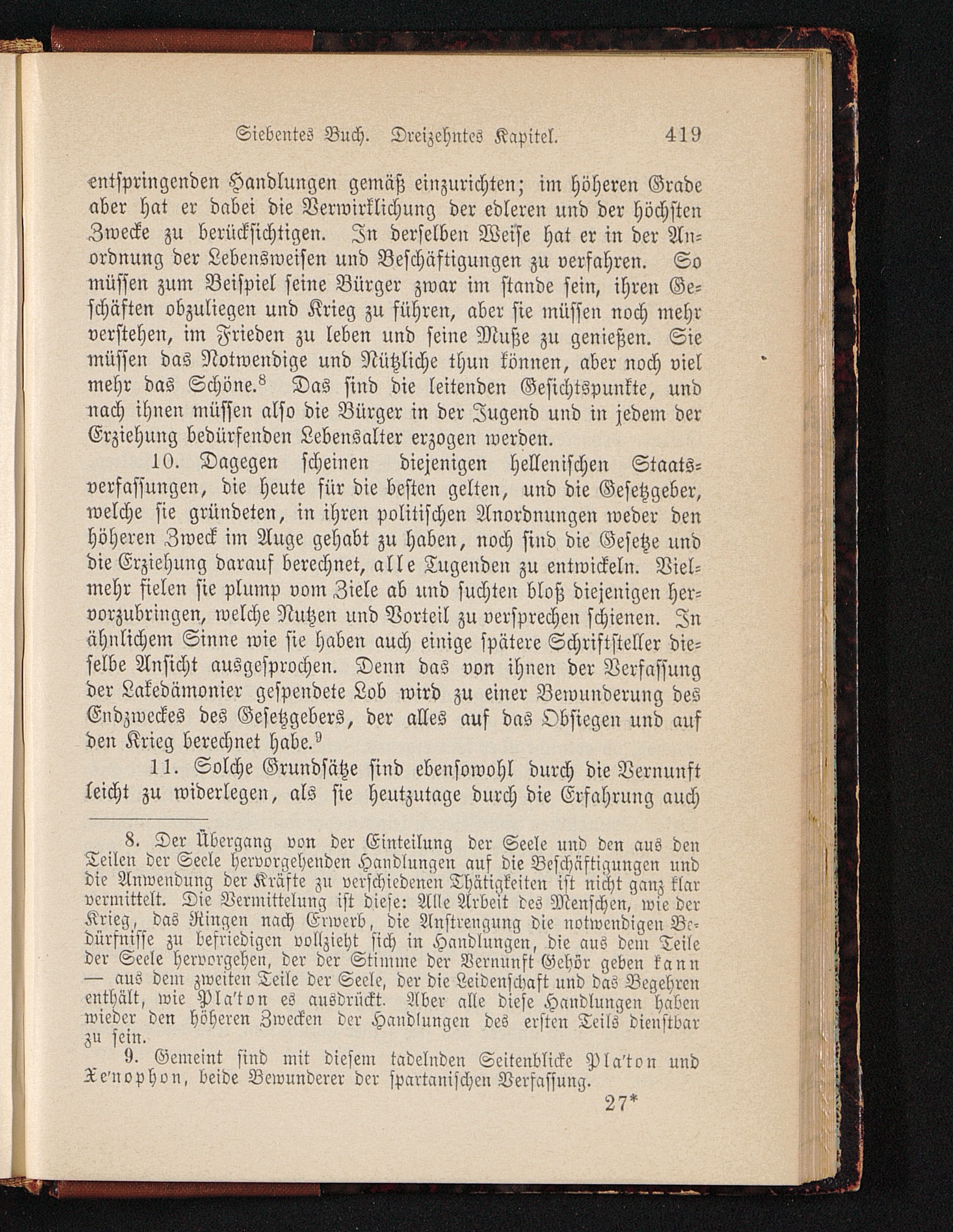 Siebentes Buch. Dreizehntes Kapitel. 419

entspringenden Handlungen gemäß einzurichten; im höheren Grade aber hat er dabei die Verwirklichung der edleren und der höchsten Zwecke zu berücksichtigen. In derselben Weise hat er in der Anordnung der Lebensweisen und Beschäftigungen zu verfahren. So müssen zum Beispiel seine Bürger zwar im stande sein, ihren Geschäften obzuliegen und Krieg zu führen, aber sie müssen noch mehr verstehen, im Frieden zu leben und seine Muße zu genießen. Sie müssen das Notwendige und Nützliche thun können, aber noch viel mehr das Schöne.$^8$ Das sind die leitenden Gesichtspunkte, und nach ihnen müssen also die Bürger in der Jugend und in jedem der Erziehung bedürfenden Lebensalter erzogen werden.

10. Dagegen scheinen diejenigen hellenischen Staatsverfassungen, die heute für die besten gelten, und die Gesetzgeber, welche sie gründeten, in ihren politischen Anordnungen weder den höheren Zweck im Auge gehabt zu haben, noch sind die Gesetze und die Erziehung darauf berechnet, alle Tugenden zu entwickeln. Vielmehr fielen sie plump vom Ziele ab und suchten bloß diejenigen hervorzubringen, welche Nutzen und Vorteil zu versprechen schienen. In ähnlichem Sinne wie sie haben auch einige spätere Schriftsteller dieselbe Ansicht ausgesprochen. Denn das von ihnen der Verfassung der Lakedämonier gespendete Lob wird zu einer Bewunderung des Endzweckes des Gesetzgebers, der alles auf das Obsiegen und auf den Krieg berechnet habe.$^9$

11. Solche Grundsätze sind ebensowohl durch die Vernunft leicht zu widerlegen, als sie heutzutage durch die Erfahrung auch

8. Der Übergang von der Einteilung der Seele und den aus den Teilen der Seele hervorgehenden Handlungen auf die Beschäftigungen und die Anwendung der Kräfte zu verschiedenen Thätigkeiten ist nicht ganz klar vermittelt. Die Vermittelung ist diese: Alle Arbeit des Menschen, wie der Krieg, das Ringen nach Erwerb, die Anstrengung die notwendigen Bedürfnisse zu befriedigen vollzieht sich in Handlungen, die aus dem Teile der Seele hervorgehen, der der Stimme der Vernunft Gehör geben kann — aus dem zweiten Teile der Seele, der die Leidenschaft und das Begehren enthält, wie Pla'ton es ausdrückt. Aber alle diese Handlungen haben wieder den höheren Zwecken der Handlungen des ersten Teils dienstbar zu sein.

9. Gemeint sind mit diesem tadelnden Seitenblicke Pla'ton und Xe'nophon, beide Bewunderer der spartanischen Verfassung.

27*